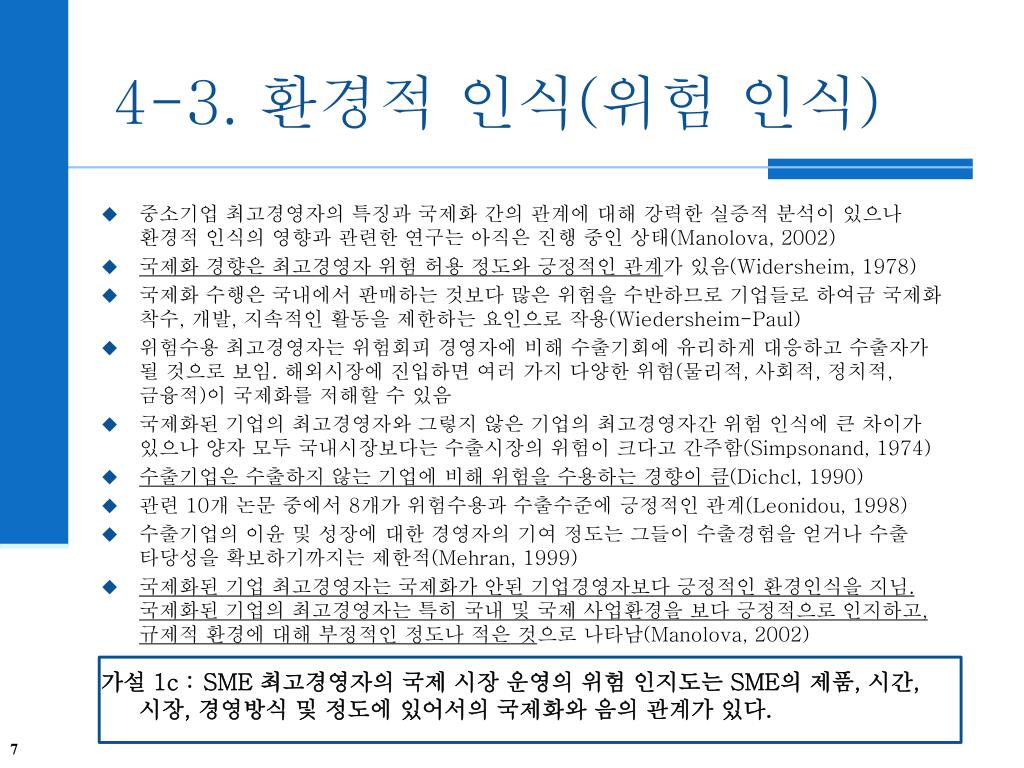 4-3. 환경적 인식(위험 인식)

◆ 중소기업 최고경영자의 특징과 국제화 간의 관계에 대해 강력한 실증적 분석이 있으나 환경적 인식의 영향과 관련한 연구는 아직은 진행 중인 상태(Manolova, 2002)
◆ 국제화 경향은 최고경영자 위험 허용 정도와 긍정적인 관계가 있음(Widersheim, 1978)
◆ 국제화 수행은 국내에서 판매하는 것보다 많은 위험을 수반하므로 기업들로 하여금 국제화 착수, 개발, 지속적인 활동을 제한하는 요인으로 작용(Wiedersheim-Paul)
◆ 위험수용 최고경영자는 위험회피 경영자에 비해 수출기회에 유리하게 대응하고 수출자가 될 것으로 보임. 해외시장에 진입하면 여러 가지 다양한 위험(물리적, 사회적, 정치적, 금융적)이 국제화를 저해할 수 있음
◆ 국제화된 기업의 최고경영자와 그렇지 않은 기업의 최고경영자간 위험 인식에 큰 차이가 있으나 양자 모두 국내시장보다는 수출시장의 위험이 크다고 간주함(Simpsonand, 1974)
◆ 수출기업은 수출하지 않는 기업에 비해 위험을 수용하는 경향이 큼(Dichcl, 1990)
◆ 관련 10개 논문 중에서 8개가 위험수용과 수출수준에 긍정적인 관계(Leonidou, 1998)
◆ 수출기업의 이윤 및 성장에 대한 경영자의 기여 정도는 그들이 수출경험을 얻거나 수출 타당성을 확보하기까지는 제한적(Mehran, 1999)
◆ 국제화된 기업 최고경영자는 국제화가 안된 기업경영자보다 긍정적인 환경인식을 지님. 국제화된 기업의 최고경영자는 특히 국내 및 국제 사업환경을 보다 긍정적으로 인지하고, 규제적 환경에 대해 부정적인 정도나 적은 것으로 나타남(Manolova, 2002)

가설 1c : SME 최고경영자의 국제 시장 운영의 위험 인지도는 SME의 제품, 시간, 시장, 경영방식 및 정도에 있어서의 국제화와 음의 관계가 있다.

7